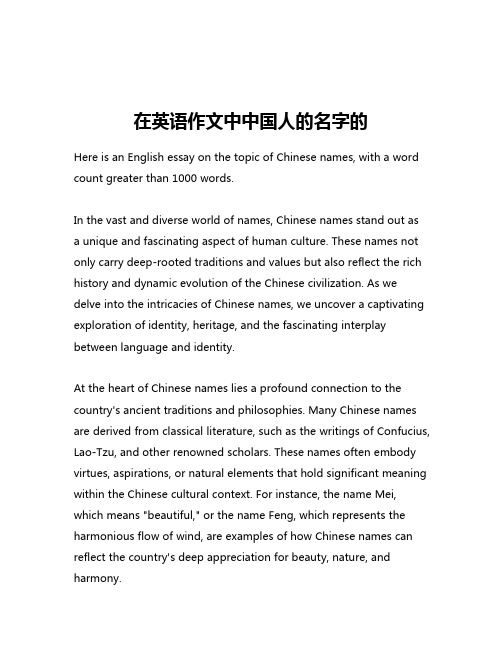 在英语作文中中国人的名字的

Here is an English essay on the topic of Chinese names, with a word count greater than 1000 words.

In the vast and diverse world of names, Chinese names stand out as a unique and fascinating aspect of human culture. These names not only carry deep-rooted traditions and values but also reflect the rich history and dynamic evolution of the Chinese civilization. As we delve into the intricacies of Chinese names, we uncover a captivating exploration of identity, heritage, and the fascinating interplay between language and identity.

At the heart of Chinese names lies a profound connection to the country's ancient traditions and philosophies. Many Chinese names are derived from classical literature, such as the writings of Confucius, Lao-Tzu, and other renowned scholars. These names often embody virtues, aspirations, or natural elements that hold significant meaning within the Chinese cultural context. For instance, the name Mei, which means "beautiful," or the name Feng, which represents the harmonious flow of wind, are examples of how Chinese names can reflect the country's deep appreciation for beauty, nature, and harmony.